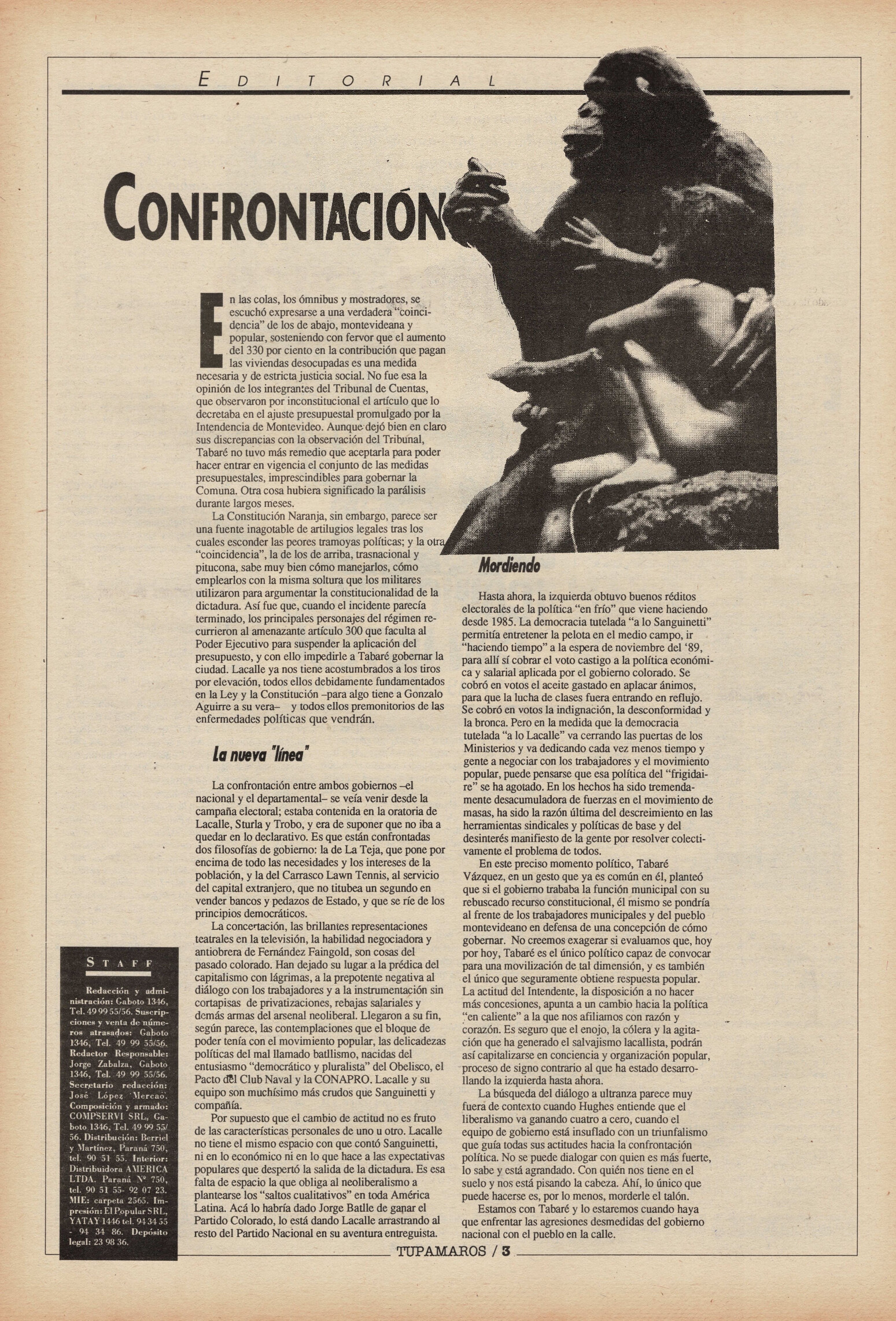 EDITORIAL

CONFRONTACIÓN

En las colas, los ómnibus y mostradores, se escuchó expresarse a una verdadera "coincidencia" de los de abajo, montevideana y popular, sosteniendo con fervor que el aumento del 330 por ciento en la contribución que pagan las viviendas desocupadas es una medida necesaria y de estricta justicia social. No fue esa la opinión de los integrantes del Tribunal de Cuentas, que observaron por inconstitucional el artículo que lo decretaba en el ajuste presupuestal promulgado por la Intendencia de Montevideo. Aunque dejó bien en claro sus discrepancias con la observación del Tribunal, Tabaré no tuvo más remedio que aceptarla para poder hacer entrar en vigencia el conjunto de las medidas presupuestales, imprescindibles para gobernar la Comuna. Otra cosa hubiera significado la parálisis durante largos meses.

La Constitución Naranja, sin embargo, parece ser una fuente inagotable de artilugios legales tras los cuales esconder las peores tramoyas políticas; y la otra "coincidencia", la de los de arriba, trasnacional y pitucona, sabe muy bien cómo manejarlos, cómo emplearlos con la misma soltura que los militares utilizaron para argumentar la constitucionalidad de la dictadura. Así fue que, cuando el incidente parecía terminado, los principales personajes del régimen recurrieron al amenazante artículo 300 que faculta al Poder Ejecutivo para suspender la aplicación del presupuesto, y con ello impedirle a Tabaré gobernar la ciudad. Lacalle ya nos tiene acostumbrados a los tiros por elevación, todos ellos debidamente fundamentados en la Ley y la Constitución –para algo tiene a Gonzalo Aguirre a su vera– y todos ellos premonitorios de las enfermedades políticas que vendrán.

La nueva "línea"

La confrontación entre ambos gobiernos –el nacional y el departamental– se veía venir desde la campaña electoral; estaba contenida en la oratoria de Lacalle, Sturla y Trobo, y era de suponer que no iba a quedar en lo declarativo. Es que están confrontadas dos filosofías de gobierno: la de La Teja, que pone por encima de todo las necesidades y los intereses de la población, y la del Carrasco Lawn Tennis, al servicio del capital extranjero, que no titubea un segundo en vender bancos y pedazos de Estado, y que se ríe de los principios democráticos.

La concertación, las brillantes representaciones teatrales en la televisión, la habilidad negociadora y antiobrera de Fernández Faingold, son cosas del pasado colorado. Han dejado su lugar a la prédica del capitalismo con lágrimas, a la prepotente negativa al diálogo con los trabajadores y a la instrumentación sin cortapisas de privatizaciones, rebajas salariales y demás armas del arsenal neoliberal. Llegaron a su fin, según parece, las contemplaciones que el bloque de poder tenía con el movimiento popular, las delicadezas políticas del mal llamado batllismo, nacidas del entusiasmo "democrático y pluralista" del Obelisco, el Pacto del Club Naval y la CONAPRO. Lacalle y su equipo son muchísimo más crudos que Sanguinetti y compañía.

Por supuesto que el cambio de actitud no es fruto de las características personales de uno u otro. Lacalle no tiene el mismo espacio con que contó Sanguinetti, ni en lo económico ni en lo que hace a las expectativas populares que despertó la salida de la dictadura. Es esa falta de espacio la que obliga al neoliberalismo a plantearse los "saltos cualitativos" en toda América Latina. Acá lo habría dado Jorge Batlle de ganar el Partido Colorado, lo está dando Lacalle arrastrando al resto del Partido Nacional en su aventura entreguista.

Mordiendo

Hasta ahora, la izquierda obtuvo buenos réditos electorales de la política "en frío" que viene haciendo desde 1985. La democracia tutelada "a lo Sanguinetti" permitía entretener la pelota en el medio campo, ir "haciendo tiempo" a la espera de noviembre del '89, para allí sí cobrar el voto castigo a la política económica y salarial aplicada por el gobierno colorado. Se cobró en votos el aceite gastado en aplacar ánimos, para que la lucha de clases fuera entrando en reflujo. Se cobró en votos la indignación, la desconformidad y la bronca. Pero en la medida que la democracia tutelada "a lo Lacalle" va cerrando las puertas de los Ministerios y va dedicando cada vez menos tiempo y gente a negociar con los trabajadores y el movimiento popular, puede pensarse que esa política del "frigidaire" se ha agotado. En los hechos ha sido tremendamente desacumuladora de fuerzas en el movimiento de masas, ha sido la razón última del descreimiento en las herramientas sindicales y políticas de base y del desinterés manifiesto de la gente por resolver colectivamente el problema de todos.

En este preciso momento político, Tabaré Vázquez, en un gesto que ya es común en él, planteó que si el gobierno trababa la función municipal con su rebuscado recurso constitucional, él mismo se pondría al frente de los trabajadores municipales y del pueblo montevideano en defensa de una concepción de cómo gobernar. No creemos exagerar si evaluamos que, hoy por hoy, Tabaré es el único político capaz de convocar para una movilización de tal dimensión, y es también el único que seguramente obtiene respuesta popular. La actitud del Intendente, la disposición a no hacer más concesiones, apunta a un cambio hacia la política "en caliente" a la que nos afiliamos con razón y corazón. Es seguro que el enojo, la cólera y la agitación que ha generado el salvajismo lacallista, podrán así capitalizarse en conciencia y organización popular, proceso de signo contrario al que ha estado desarrollando la izquierda hasta ahora.

La búsqueda del diálogo a ultranza parece muy fuera de contexto cuando Hughes entiende que el liberalismo va ganando cuatro a cero, cuando el equipo de gobierno está insuflado con un triunfalismo que guía todas sus actitudes hacia la confrontación política. No se puede dialogar con quien es más fuerte, lo sabe y está agrandado. Con quién nos tiene en el suelo y nos está pisando la cabeza. Ahí, lo único que puede hacerse es, por lo menos, morderle el talón.

Estamos con Tabaré y lo estaremos cuando haya que enfrentar las agresiones desmedidas del gobierno nacional con el pueblo en la calle.

STAFF

Redacción y administración: Gaboto 1346, Tel. 49 99 55/56. Suscripciones y venta de números atrasados: Gaboto 1346, Tel. 49 99 55/56. Redactor Responsable: Jorge Zabalza, Gaboto 1346, Tel. 49 99 55/56. Secretario redacción: José López Mercao. Composición y armado: COMPSERVI SRL, Gaboto 1346, Tel. 49 99 55/56. Distribución: Berriel y Martínez, Paraná 750, tel. 90 51 55. Interior: Distribuidora AMERICA LTDA. Paraná Nº 750, tel. 90 51 55- 92 07 23. MIE: carpeta 2565. Impresión: El Popular SRL, YATAY 1446 tel. 94 34 55 - 94 34 86. Depósito legal: 23 98 36.

TUPAMAROS / 3